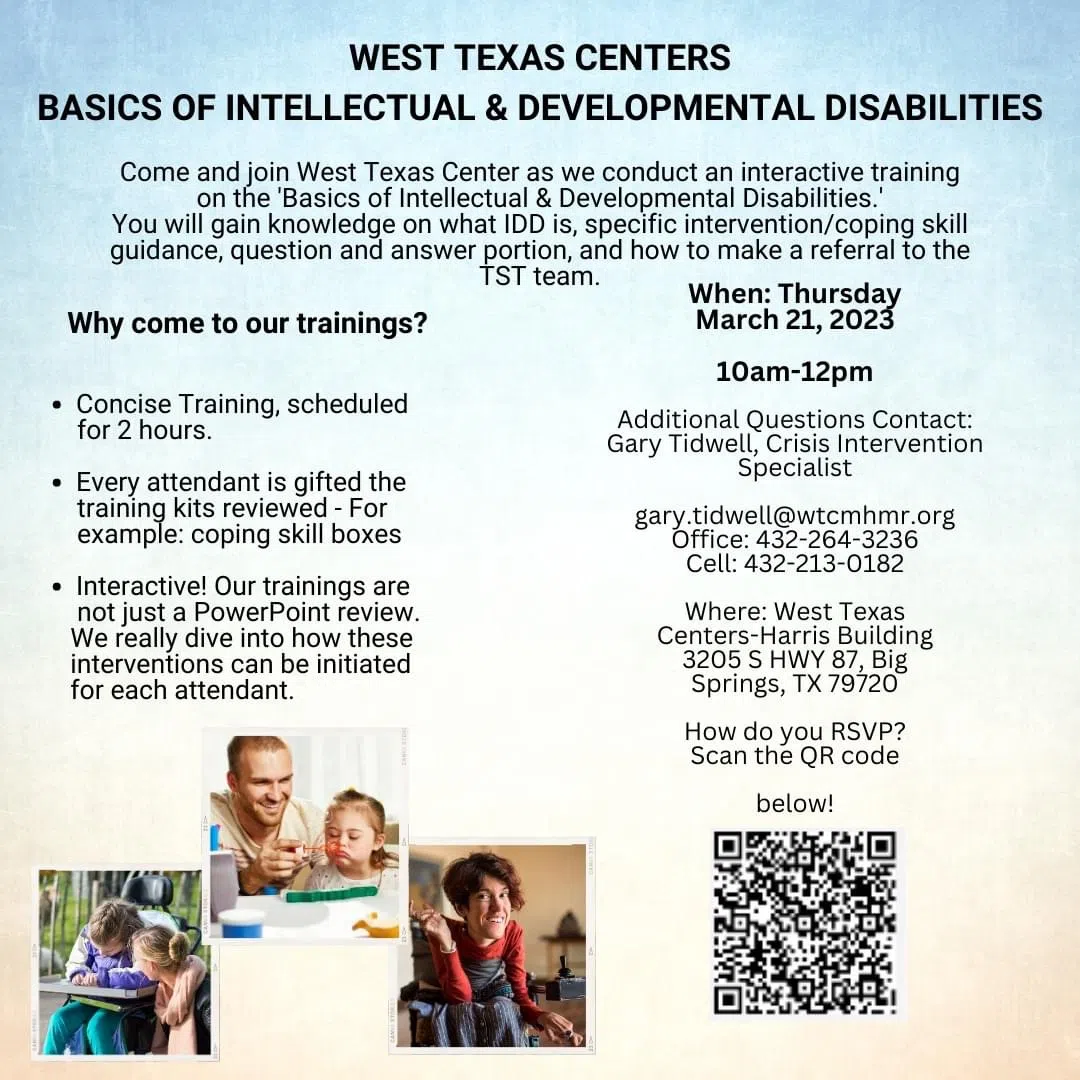 WEST TEXAS CENTERS
BASICS OF INTELLECTUAL & DEVELOPMENTAL DISABILITIES

Come and join West Texas Center as we conduct an interactive training on the 'Basics of Intellectual & Developmental Disabilities.'
You will gain knowledge on what IDD is, specific intervention/coping skill guidance, question and answer portion, and how to make a referral to the TST team.

Why come to our trainings?

• Concise Training, scheduled for 2 hours.

• Every attendant is gifted the training kits reviewed - For example: coping skill boxes

• Interactive! Our trainings are not just a PowerPoint review. We really dive into how these interventions can be initiated for each attendant.

When: Thursday
March 21, 2023

10am-12pm

Additional Questions Contact:
Gary Tidwell, Crisis Intervention Specialist

gary.tidwell@wtcmhmr.org
Office: 432-264-3236
Cell: 432-213-0182

Where: West Texas Centers-Harris Building
3205 S HWY 87, Big Springs, TX 79720

How do you RSVP?
Scan the QR code

below!